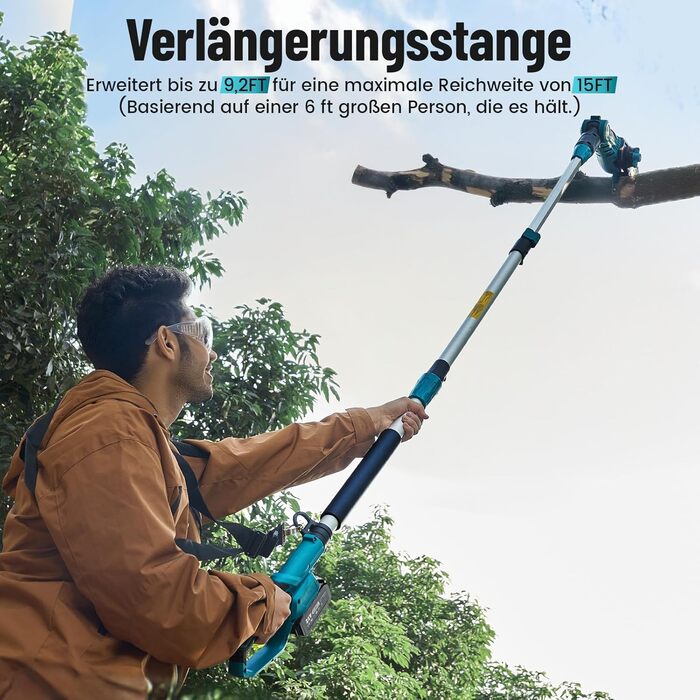 Verlängerungsstange

Erweitert bis zu 9,2FT für eine maximale Reichweite von 15FT (Basierend auf einer 6 ft großen Person, die es hält.)